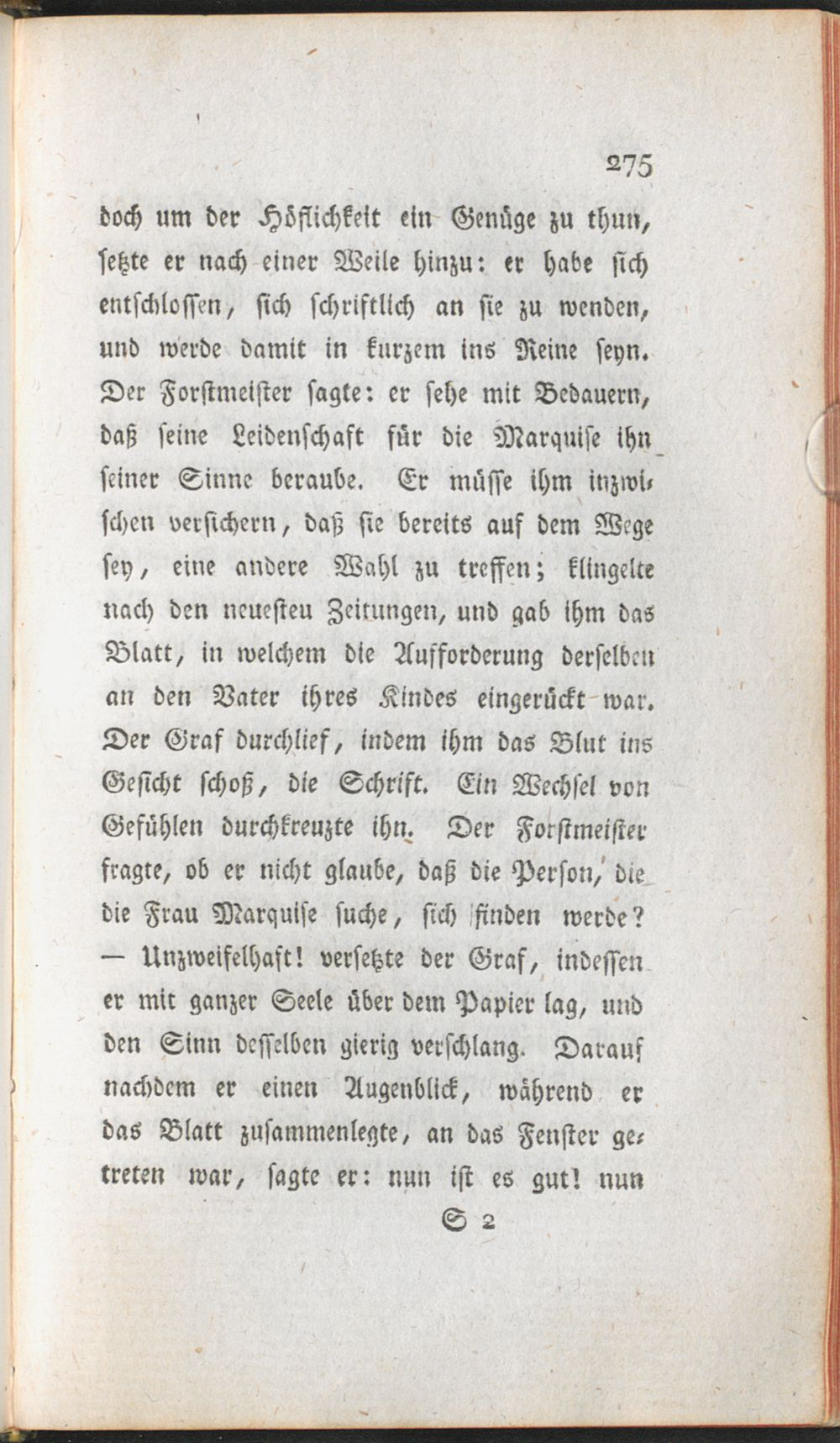 275

doch um der Höflichkeit ein Genüge zu thun, setzte er nach einer Weile hinzu: er habe sich entschlossen, sich schriftlich an sie zu wenden, und werde damit in kurzem ins Reine seyn. Der Forstmeister sagte: er sehe mit Bedauern, daß seine Leidenschaft für die Marquise ihn seiner Sinne beraube. Er müsse ihm inzwischen versichern, daß sie bereits auf dem Wege sey, eine andere Wahl zu treffen; klingelte nach den neuesteu Zeitungen, und gab ihm das Blatt, in welchem die Aufforderung derselben an den Vater ihres Kindes eingerückt war. Der Graf durchlief, indem ihm das Blut ins Gesicht schoß, die Schrift. Ein Wechsel von Gefühlen durchkreuzte ihn. Der Forstmeister fragte, ob er nicht glaube, daß die Person, die die Frau Marquise suche, sich finden werde? — Unzweifelhaft! versetzte der Graf, indessen er mit ganzer Seele über dem Papier lag, und den Sinn desselben gierig verschlang. Darauf nachdem er einen Augenblick, während er das Blatt zusammenlegte, an das Fenster getreten war, sagte er: nun ist es gut! nun

S 2